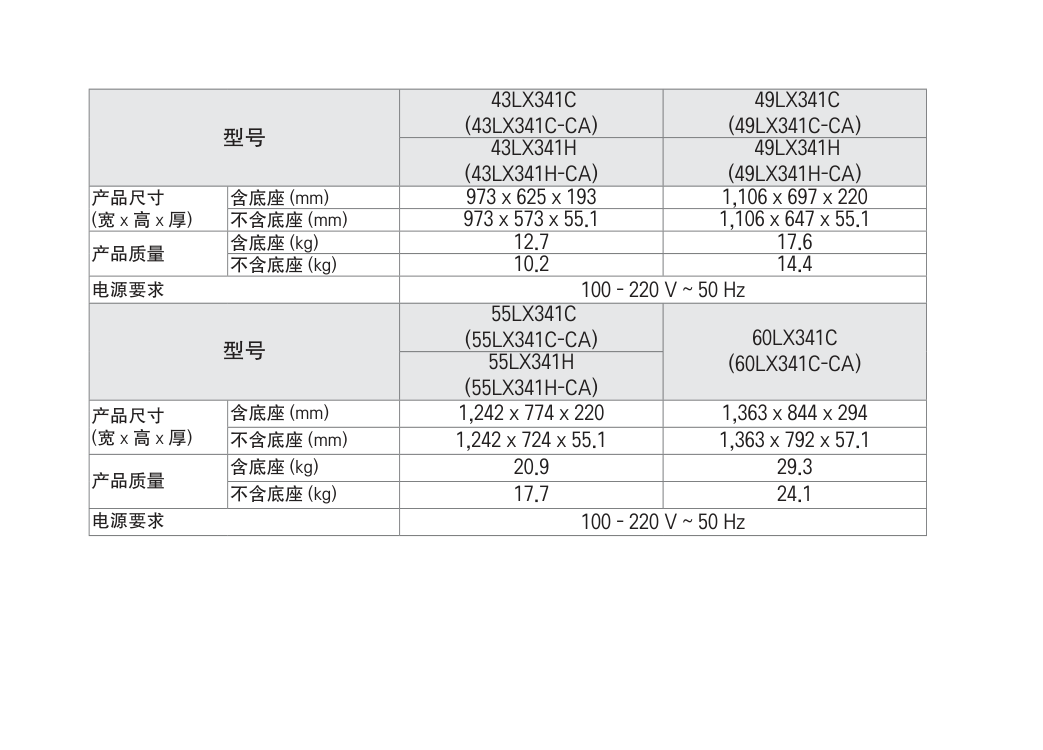 | 型号 | | 43LX341C (43LX341C-CA) | 49LX341C (49LX341C-CA) |
|---|---|---|---|
| | | 43LX341H (43LX341H-CA) | 49LX341H (49LX341H-CA) |
| 产品尺寸 (宽 x 高 x 厚) | 含底座 (mm) | 973 x 625 x 193 | 1,106 x 697 x 220 |
| | 不含底座 (mm) | 973 x 573 x 55.1 | 1,106 x 647 x 55.1 |
| 产品质量 | 含底座 (kg) | 12.7 | 17.6 |
| | 不含底座 (kg) | 10.2 | 14.4 |
| 电源要求 | | 100 - 220 V ~ 50 Hz | |
| 型号 | | 55LX341C (55LX341C-CA) | 60LX341C (60LX341C-CA) |
| | | 55LX341H (55LX341H-CA) | |
| 产品尺寸 (宽 x 高 x 厚) | 含底座 (mm) | 1,242 x 774 x 220 | 1,363 x 844 x 294 |
| | 不含底座 (mm) | 1,242 x 724 x 55.1 | 1,363 x 792 x 57.1 |
| 产品质量 | 含底座 (kg) | 20.9 | 29.3 |
| | 不含底座 (kg) | 17.7 | 24.1 |
| 电源要求 | | 100 - 220 V ~ 50 Hz | |